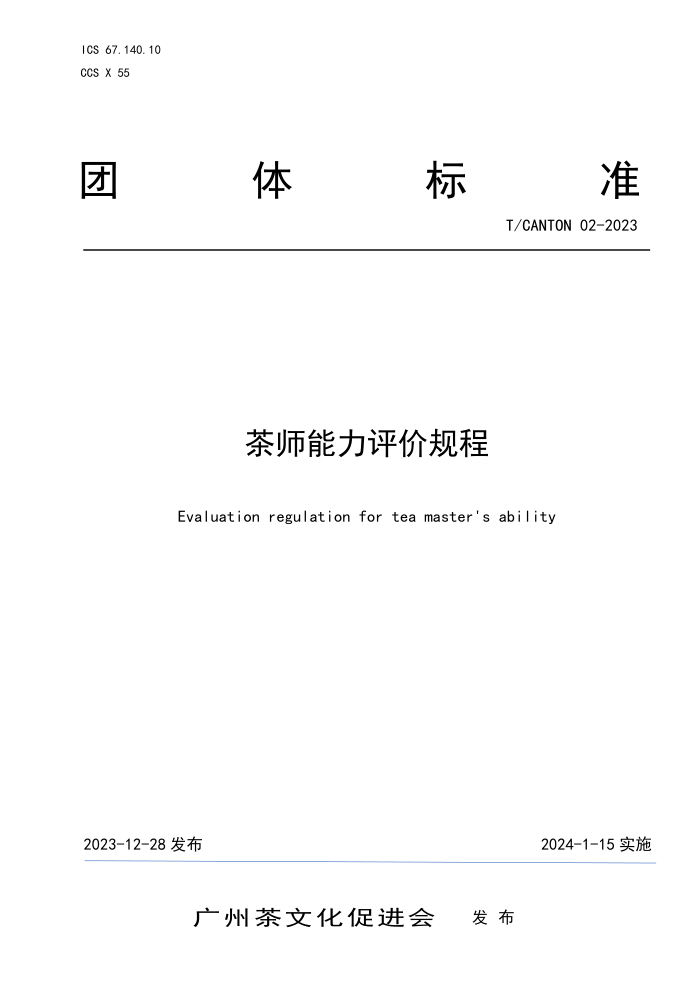 ICS 67.140.10
CCS X 55

团 体 标 准

T/CANTON 02-2023

茶师能力评价规程

Evaluation regulation for tea master's ability

2023-12-28 发布

2024-1-15 实施

广州茶文化促进会 发 布